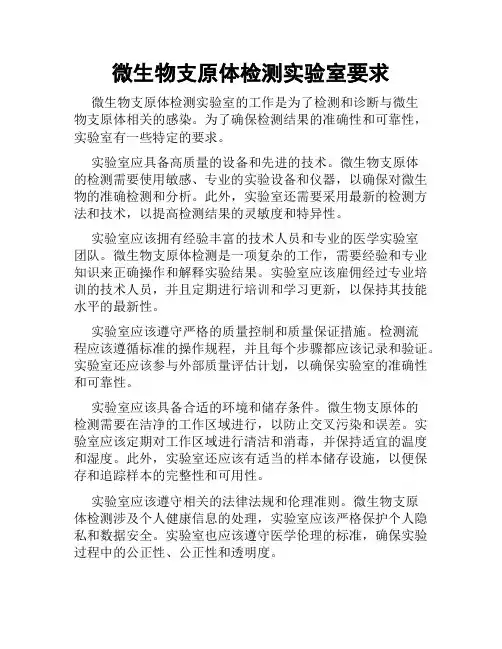 微生物支原体检测实验室要求

微生物支原体检测实验室的工作是为了检测和诊断与微生物支原体相关的感染。为了确保检测结果的准确性和可靠性，实验室有一些特定的要求。

实验室应具备高质量的设备和先进的技术。微生物支原体的检测需要使用敏感、专业的实验设备和仪器，以确保对微生物的准确检测和分析。此外，实验室还需要采用最新的检测方法和技术，以提高检测结果的灵敏度和特异性。

实验室应该拥有经验丰富的技术人员和专业的医学实验室团队。微生物支原体检测是一项复杂的工作，需要经验和专业知识来正确操作和解释实验结果。实验室应该雇佣经过专业培训的技术人员，并且定期进行培训和学习更新，以保持其技能水平的最新性。

实验室应该遵守严格的质量控制和质量保证措施。检测流程应该遵循标准的操作规程，并且每个步骤都应该记录和验证。实验室还应该参与外部质量评估计划，以确保实验室的准确性和可靠性。

实验室应该具备合适的环境和储存条件。微生物支原体的检测需要在洁净的工作区域进行，以防止交叉污染和误差。实验室应该定期对工作区域进行清洁和消毒，并保持适宜的温度和湿度。此外，实验室还应该有适当的样本储存设施，以便保存和追踪样本的完整性和可用性。

实验室应该遵守相关的法律法规和伦理准则。微生物支原体检测涉及个人健康信息的处理，实验室应该严格保护个人隐私和数据安全。实验室也应该遵守医学伦理的标准，确保实验过程中的公正性、公正性和透明度。